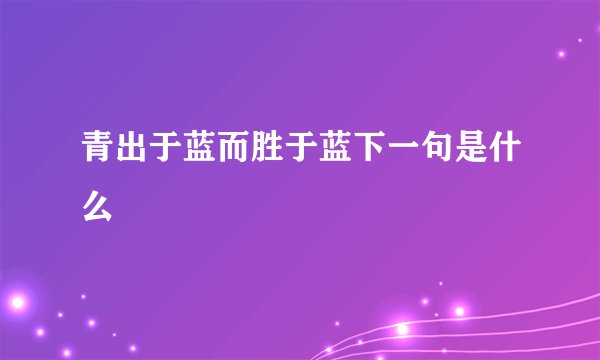 青出于蓝而胜于蓝下一句是什么